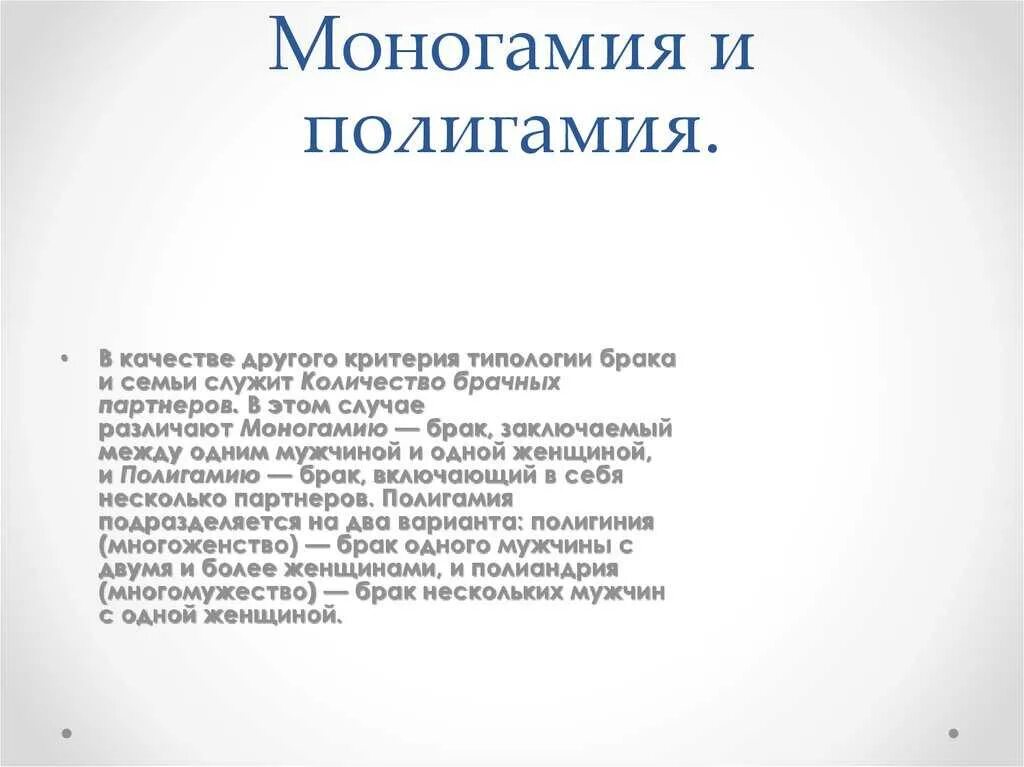 Моногамия и полигамия.

• В качестве другого критерия типологии брака и семьи служит Количество брачных партнеров. В этом случае различают Моногамию — брак, заключаемый между одним мужчиной и одной женщиной, и Полигамию — брак, включающий в себя несколько партнеров. Полигамия подразделяется на два варианта: полигиния (многоженство) — брак одного мужчины с двумя и более женщинами, и полиандрия (многомужество) — брак нескольких мужчин с одной женщиной.